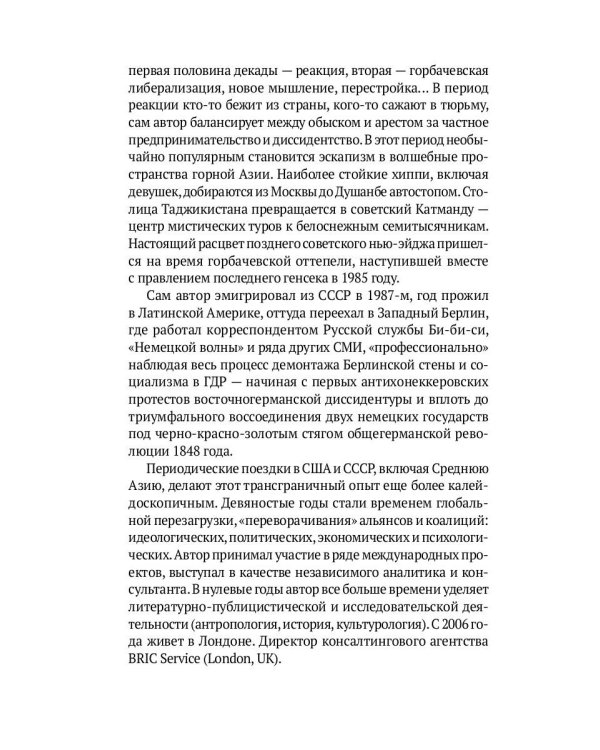 первая половина декады — реакция, вторая — горбачевская либерализация, новое мышление, перестройка… В период реакции кто-то бежит из страны, кого-то сажают в тюрьму, сам автор балансирует между обыском и арестом за частное предпринимательство и диссидентство. В этот период необычайно популярным становится эскапизм в волшебные пространства горной Азии. Наиболее стойкие хиппи, включая девушек, добираются из Москвы до Душанбе автостопом. Столица Таджикистана превращается в советский Катманду — центр мистических туров к белоснежным семитысячникам. Настоящий расцвет позднего советского нью-эйджа пришелся на время горбачевской оттепели, наступившей вместе с правлением последнего генсека в 1985 году.

Сам автор эмигрировал из СССР в 1987-м, год прожил в Латинской Америке, оттуда переехал в Западный Берлин, где работал корреспондентом Русской службы Би-би-си, «Немецкой волны» и ряда других СМИ, «профессионально» наблюдая весь процесс демонтажа Берлинской стены и социализма в ГДР — начиная с первых антихонеккеровских протестов восточногерманской диссидентуры и вплоть до триумфального воссоединения двух немецких государств под черно-красно-золотым стягом общегерманской революции 1848 года.

Периодические поездки в США и СССР, включая Среднюю Азию, делают этот трансграничный опыт еще более калейдоскопичным. Девяностые годы стали временем глобальной перезагрузки, «переворачивания» альянсов и коалиций: идеологических, политических, экономических и психологических. Автор принимал участие в ряде международных проектов, выступал в качестве независимого аналитика и консультанта. В нулевые годы автор все больше времени уделяет литературно-публицистической и исследовательской деятельности (антропология, история, культурология). С 2006 года живет в Лондоне. Директор консалтингового агентства BRIC Service (London, UK).